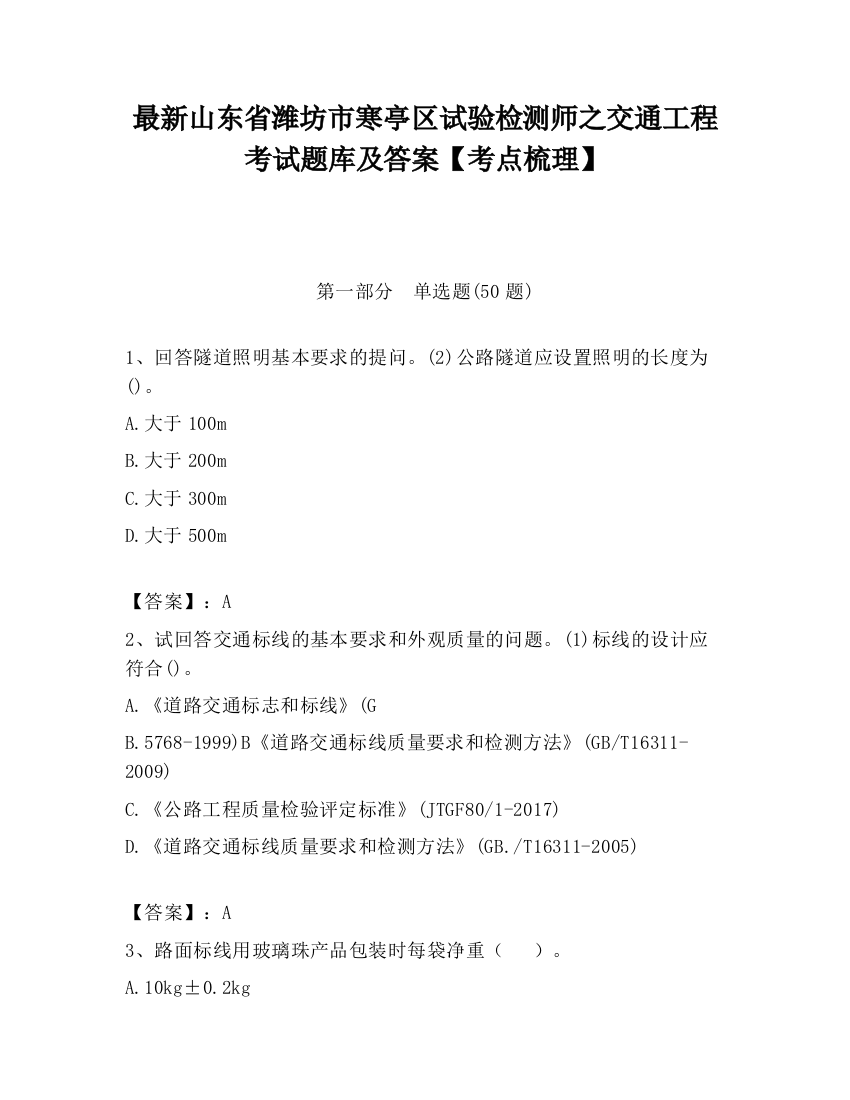 最新山东省潍坊市寒亭区试验检测师之交通工程考试题库及答案【考点梳理】

第一部分　单选题(50 题)

1、回答隧道照明基本要求的提问。(2)公路隧道应设置照明的长度为()。

A.大于 100m

B.大于 200m

C.大于 300m

D.大于 500m

【答案】：A

2、试回答交通标线的基本要求和外观质量的问题。(1)标线的设计应符合()。

A.《道路交通标志和标线》(G

B.5768-1999)B《道路交通标线质量要求和检测方法》(GB/T16311-2009)

C.《公路工程质量检验评定标准》(JTGF80/1-2017)

D.《道路交通标线质量要求和检测方法》(GB./T16311-2005)

【答案】：A

3、路面标线用玻璃珠产品包装时每袋净重（　　）。

A.10kg±0.2kg